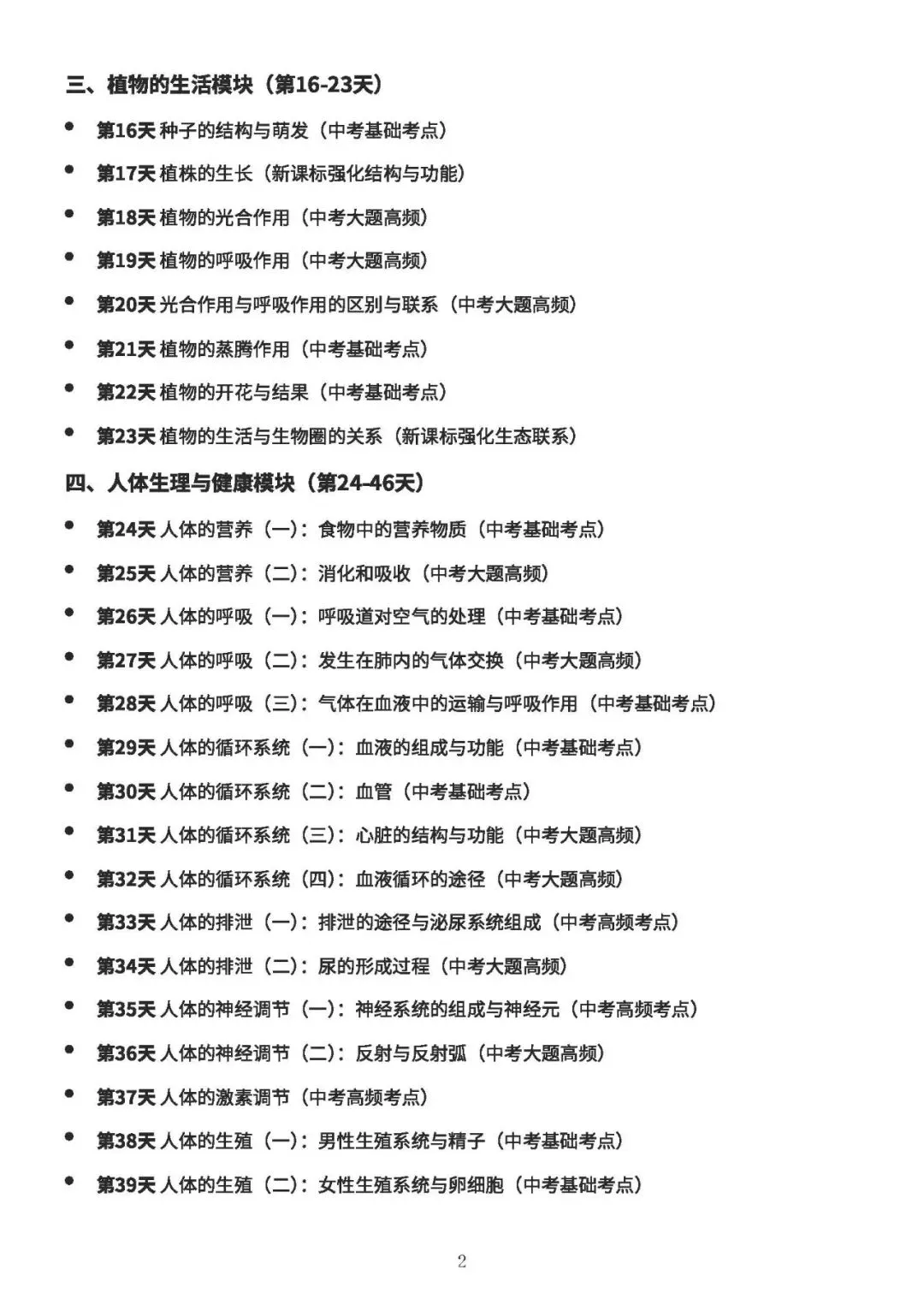 三、植物的生活模块（第16-23天）

- 第16天 种子的结构与萌发（中考基础考点）
- 第17天 植株的生长（新课标强化结构与功能）
- 第18天 植物的光合作用（中考大题高频）
- 第19天 植物的呼吸作用（中考大题高频）
- 第20天 光合作用与呼吸作用的区别与联系（中考大题高频）
- 第21天 植物的蒸腾作用（中考基础考点）
- 第22天 植物的开花与结果（中考基础考点）
- 第23天 植物的生活与生物圈的关系（新课标强化生态联系）

四、人体生理与健康模块（第24-46天）

- 第24天 人体的营养（一）：食物中的营养物质（中考基础考点）
- 第25天 人体的营养（二）：消化和吸收（中考大题高频）
- 第26天 人体的呼吸（一）：呼吸道对空气的处理（中考基础考点）
- 第27天 人体的呼吸（二）：发生在肺内的气体交换（中考大题高频）
- 第28天 人体的呼吸（三）：气体在血液中的运输与呼吸作用（中考基础考点）
- 第29天 人体的循环系统（一）：血液的组成与功能（中考基础考点）
- 第30天 人体的循环系统（二）：血管（中考基础考点）
- 第31天 人体的循环系统（三）：心脏的结构与功能（中考大题高频）
- 第32天 人体的循环系统（四）：血液循环的途径（中考大题高频）
- 第33天 人体的排泄（一）：排泄的途径与泌尿系统组成（中考高频考点）
- 第34天 人体的排泄（二）：尿的形成过程（中考大题高频）
- 第35天 人体的神经调节（一）：神经系统的组成与神经元（中考高频考点）
- 第36天 人体的神经调节（二）：反射与反射弧（中考大题高频）
- 第37天 人体的激素调节（中考高频考点）
- 第38天 人体的生殖（一）：男性生殖系统与精子（中考基础考点）
- 第39天 人体的生殖（二）：女性生殖系统与卵细胞（中考基础考点）

2